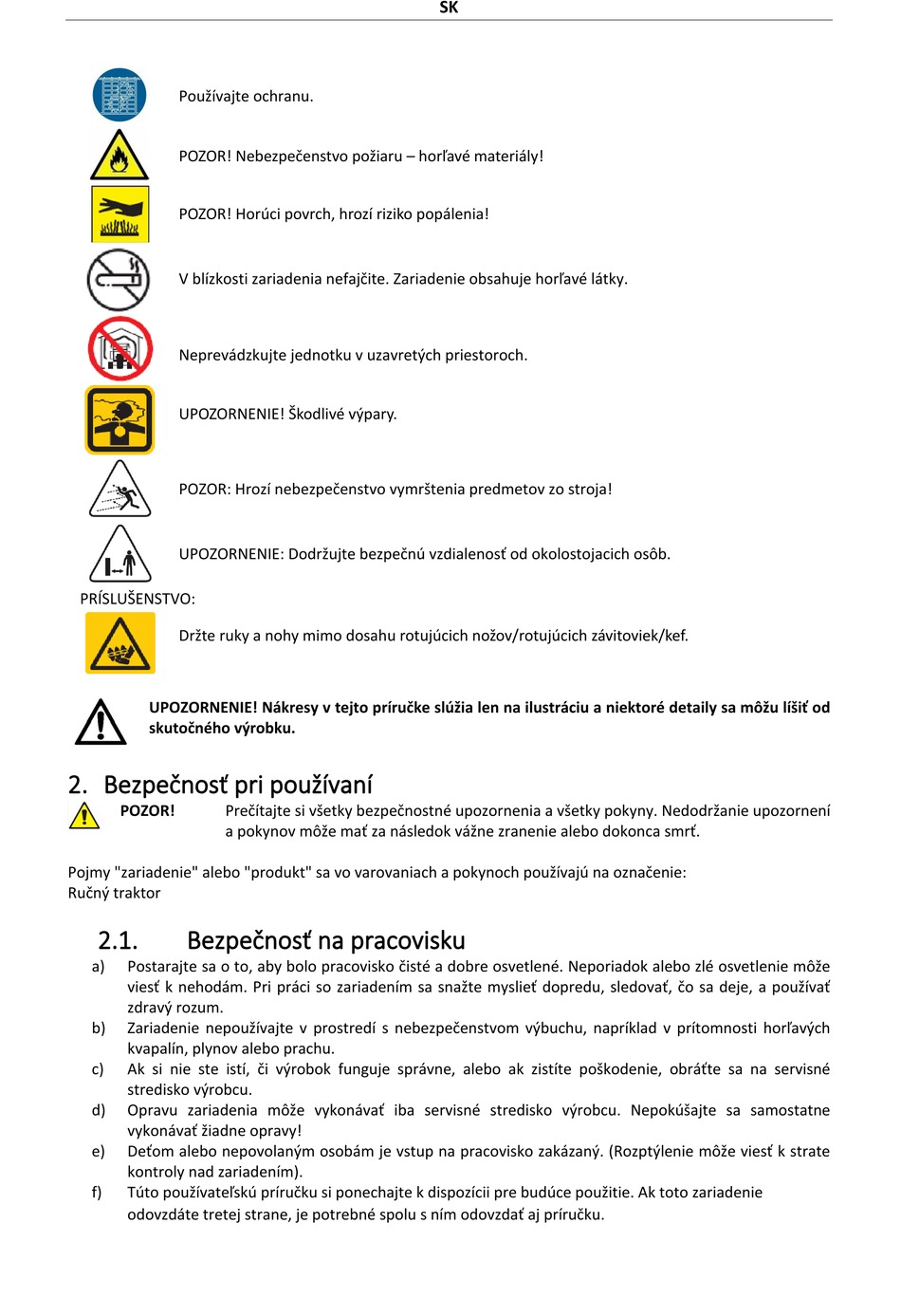 SK

Používajte ochranu.

POZOR! Nebezpečenstvo požiaru – horľavé materiály!

POZOR! Horúci povrch, hrozí riziko popálenia!

V blízkosti zariadenia nefajčite. Zariadenie obsahuje horľavé látky.

Neprevádzkujte jednotku v uzavretých priestoroch.

UPOZORNENIE! Škodlivé výpary.

POZOR: Hrozí nebezpečenstvo vymrštenia predmetov zo stroja!

UPOZORNENIE: Dodržujte bezpečnú vzdialenosť od okolostojacich osôb.

PRÍSLUŠENSTVO:

Držte ruky a nohy mimo dosahu rotujúcich nožov/rotujúcich závitoviek/kef.

UPOZORNENIE! Nákresy v tejto príručke slúžia len na ilustráciu a niektoré detaily sa môžu líšiť od skutočného výrobku.

2. Bezpečnosť pri používaní

POZOR! Prečítajte si všetky bezpečnostné upozornenia a všetky pokyny. Nedodržanie upozornení a pokynov môže mať za následok vážne zranenie alebo dokonca smrť.

Pojmy "zariadenie" alebo "produkt" sa vo varovaniach a pokynoch používajú na označenie:
Ručný traktor

2.1. Bezpečnosť na pracovisku

a) Postarajte sa o to, aby bolo pracovisko čisté a dobre osvetlené. Neporiadok alebo zlé osvetlenie môže viesť k nehodám. Pri práci so zariadením sa snažte myslieť dopredu, sledovať, čo sa deje, a používať zdravý rozum.
b) Zariadenie nepoužívajte v prostredí s nebezpečenstvom výbuchu, napríklad v prítomnosti horľavých kvapalín, plynov alebo prachu.
c) Ak si nie ste istí, či výrobok funguje správne, alebo ak zistíte poškodenie, obráťte sa na servisné stredisko výrobcu.
d) Opravu zariadenia môže vykonávať iba servisné stredisko výrobcu. Nepokúšajte sa samostatne vykonávať žiadne opravy!
e) Deťom alebo nepovolaným osobám je vstup na pracovisko zakázaný. (Rozptýlenie môže viesť k strate kontroly nad zariadením).
f) Túto používateľskú príručku si ponechajte k dispozícii pre budúce použitie. Ak toto zariadenie odovzdáte tretej strane, je potrebné spolu s ním odovzdať aj príručku.